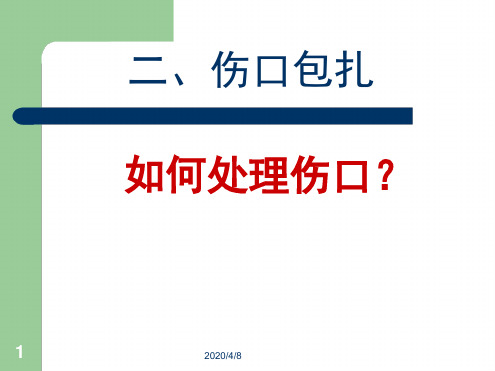 二、伤口包扎

如何处理伤口？

1

2020/4/8